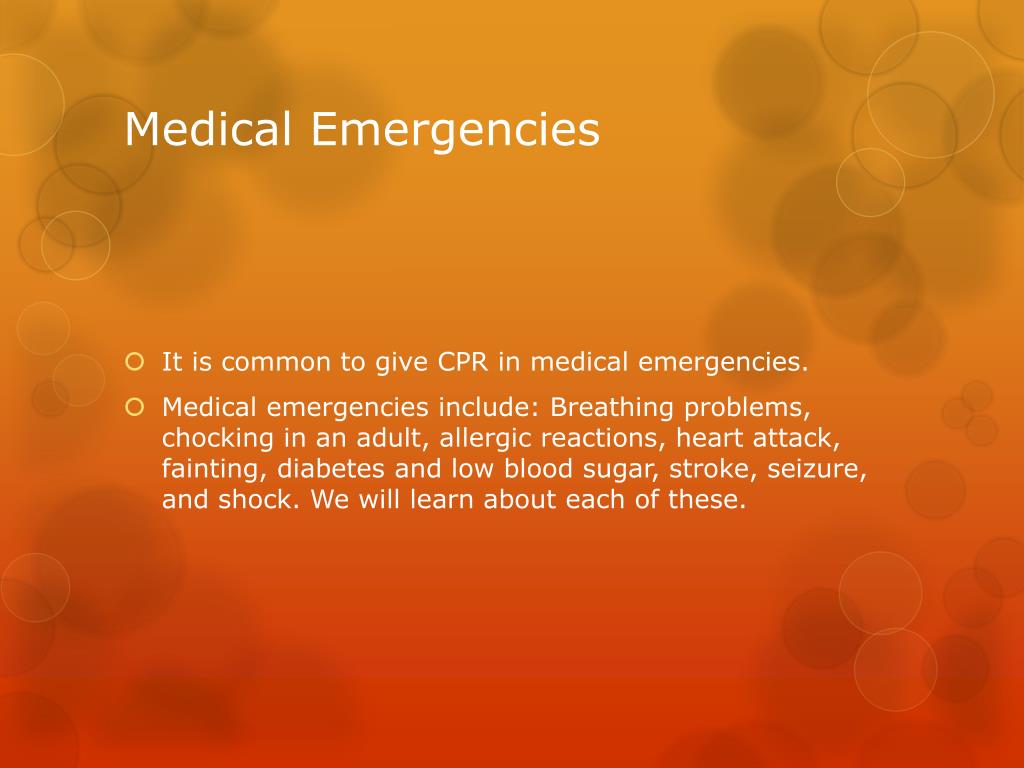 Medical Emergencies

It is common to give CPR in medical emergencies.

Medical emergencies include: Breathing problems, chocking in an adult, allergic reactions, heart attack, fainting, diabetes and low blood sugar, stroke, seizure, and shock. We will learn about each of these.